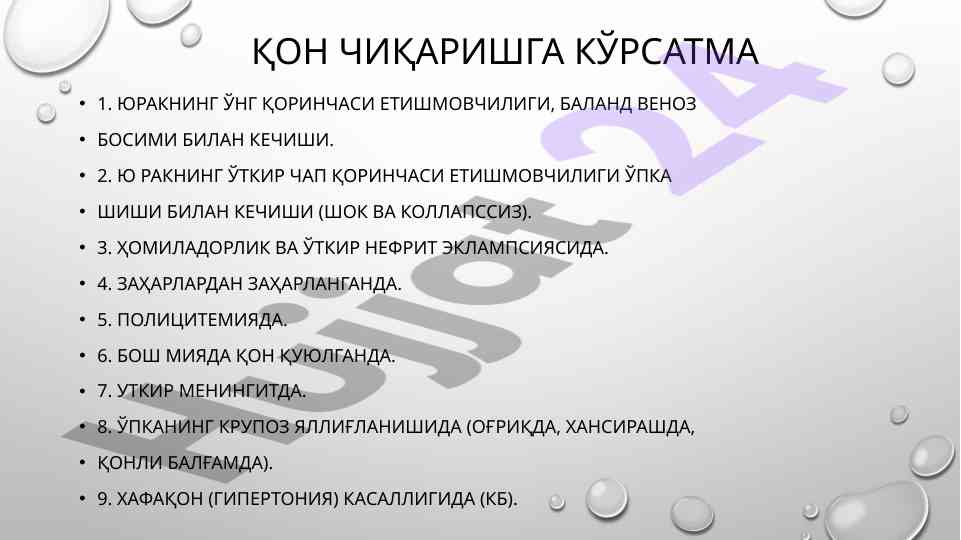 ҚОН ЧИҚАРИШГА КЎРСАТМА

• 1. ЮРАКНИНГ ЎНГ ҚОРИНЧАСИ ЕТИШМОВЧИЛИГИ, БАЛАНД ВЕНОЗ

• БОСИМИ БИЛАН КЕЧИШИ.

• 2. Ю РАКНИНГ ЎТКИР ЧАП ҚОРИНЧАСИ ЕТИШМОВЧИЛИГИ ЎПКА

• ШИШИ БИЛАН КЕЧИШИ (ШОК ВА КОЛЛАПССИЗ).

• 3. ҲОМИЛАДОРЛИК ВА ЎТКИР НЕФРИТ ЭКЛАМПСИЯСИДА.

• 4. ЗАҲАРЛАРДАН ЗАҲАРЛАНГАНДА.

• 5. ПОЛИЦИТЕМИЯДА.

• 6. БОШ МИЯДА ҚОН ҚУЮЛГАНДА.

• 7. УТКИР МЕНИНГИТДА.

• 8. ЎПКАНИНГ КРУПОЗ ЯЛЛИҒЛАНИШИДА (ОҒРИҚДА, ХАНСИРАШДА,

• ҚОНЛИ БАЛҒАМДА).

• 9. ХАФАҚОН (ГИПЕРТОНИЯ) КАСАЛЛИГИДА (КБ).

Hujjat 24